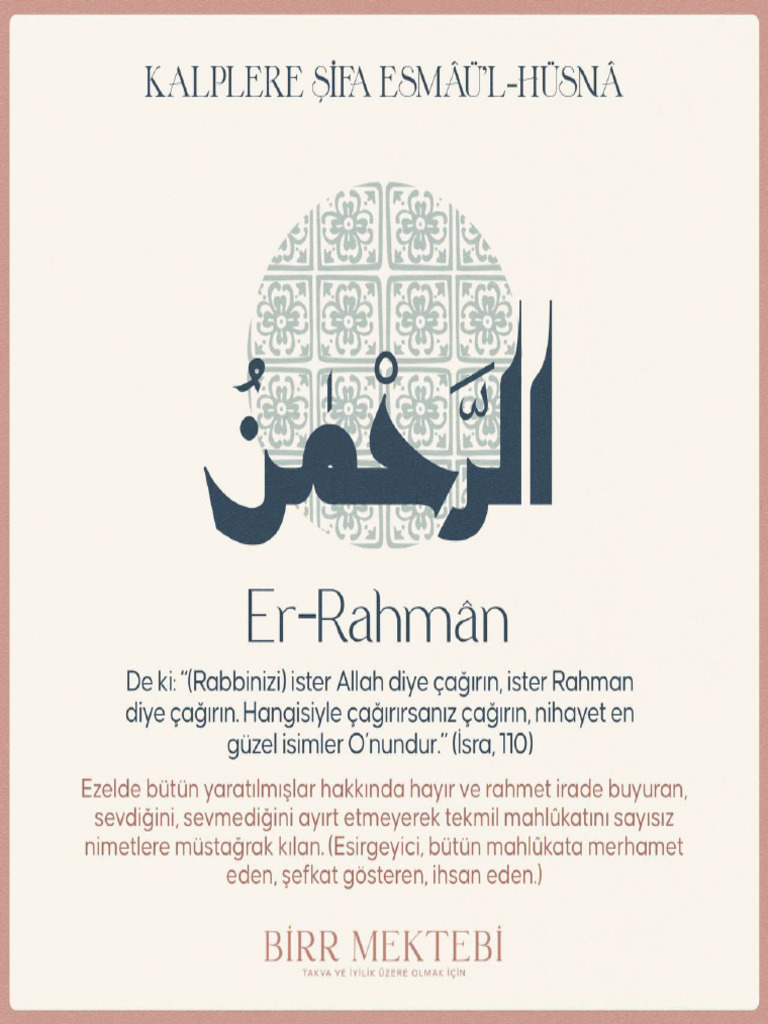 KALPLERE ŞİFA ESMÂÜ'L-HÜSNÂ

الرَّحْمٰنُ

Er-Rahmân

De ki: "(Rabbinizi) ister Allah diye çağırın, ister Rahman diye çağırın. Hangisiyle çağırırsanız çağırın, nihayet en güzel isimler O'nundur." (İsra, 110)

Ezelde bütün yaratılmışlar hakkında hayır ve rahmet irade buyuran, sevdiğini, sevmediğini ayırt etmeyerek tekmil mahlûkatını sayısız nimetlere müstağrak kılan. (Esirgeyici, bütün mahlûkata merhamet eden, şefkat gösteren, ihsan eden.)

BİRR MEKTEBİ
TAKVA VE İYİLİK ÜZERE OLMAK İÇİN